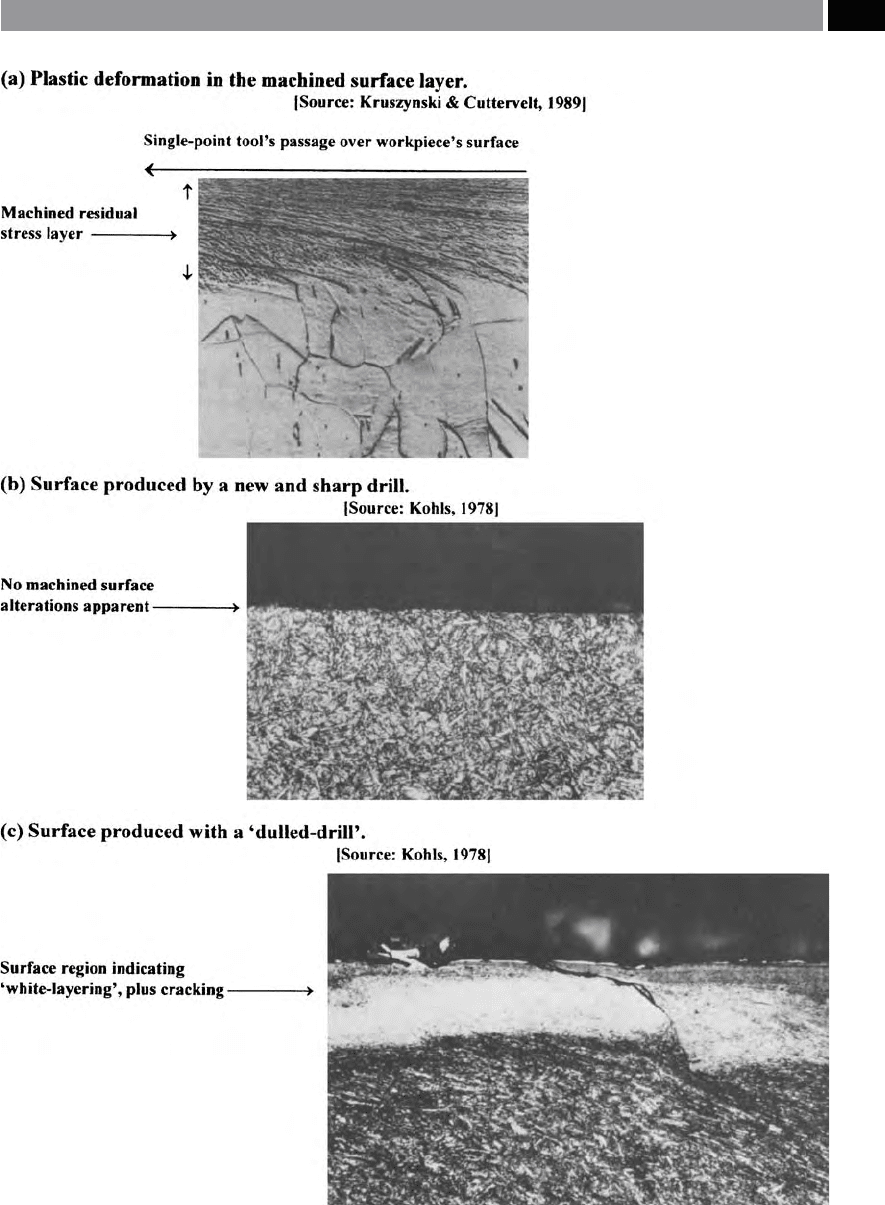 (a) Plastic deformation in the machined surface layer.
[Source: Kruszynski & Cuttervelt, 1989]

Single-point tool's passage over workpiece's surface

Machined residual stress layer

(b) Surface produced by a new and sharp drill.
[Source: Kohls, 1978]

No machined surface alterations apparent

(c) Surface produced with a 'dulled-drill'.
[Source: Kohls, 1978]

Surface region indicating 'white-layering', plus cracking